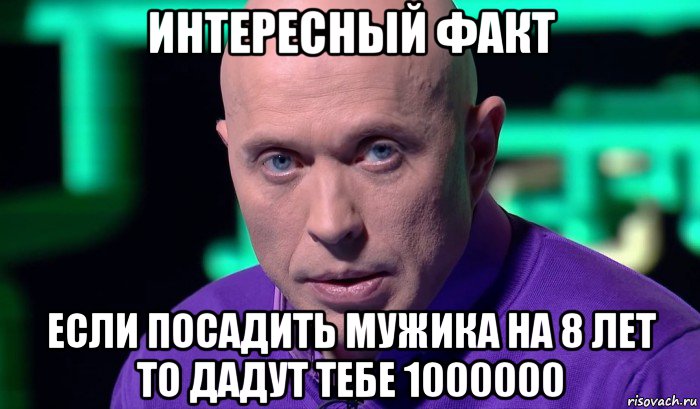 ИНТЕРЕСНЫЙ ФАКТ

ЕСЛИ ПОСАДИТЬ МУЖИКА НА 8 ЛЕТ ТО ДАДУТ ТЕБЕ 1000000

risovach.ru